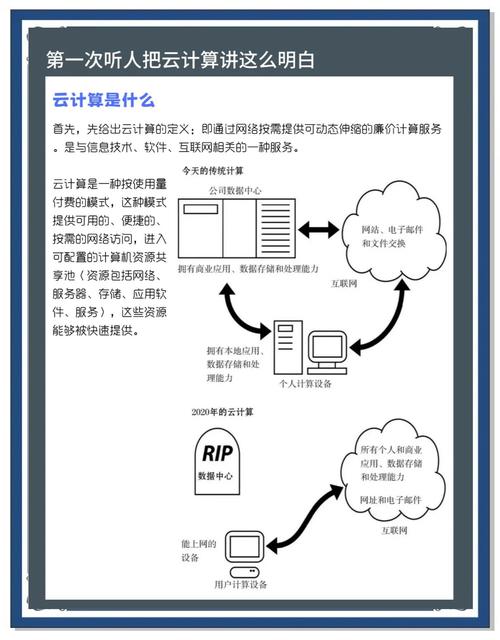 第一次听人把云计算讲这么明白

云计算是什么

首先，先给出云计算的定义：即通过网络按需提供可动态伸缩的廉价计算服务。是与信息技术、软件、互联网相关的一种服务。

云计算是一种按使用量付费的模式，这种模式提供可用的、便捷的、按需的网络访问，进入可配置的计算机资源共享池（资源包括网络、服务器、存储、应用软件、服务），这些资源能够被快速提供。

今天的传统计算

公司数据中心

拥有商业应用、数据存储和处理能力

网站、电子邮件和文件交换

互联网

拥有本地应用、数据存储和处理能力

个人计算设备

2020年的云计算

RIP

数据中心

所有个人和商业应用、数据存储和处理能力

网址和电子邮件

互联网

能上网的设备

用户计算设备